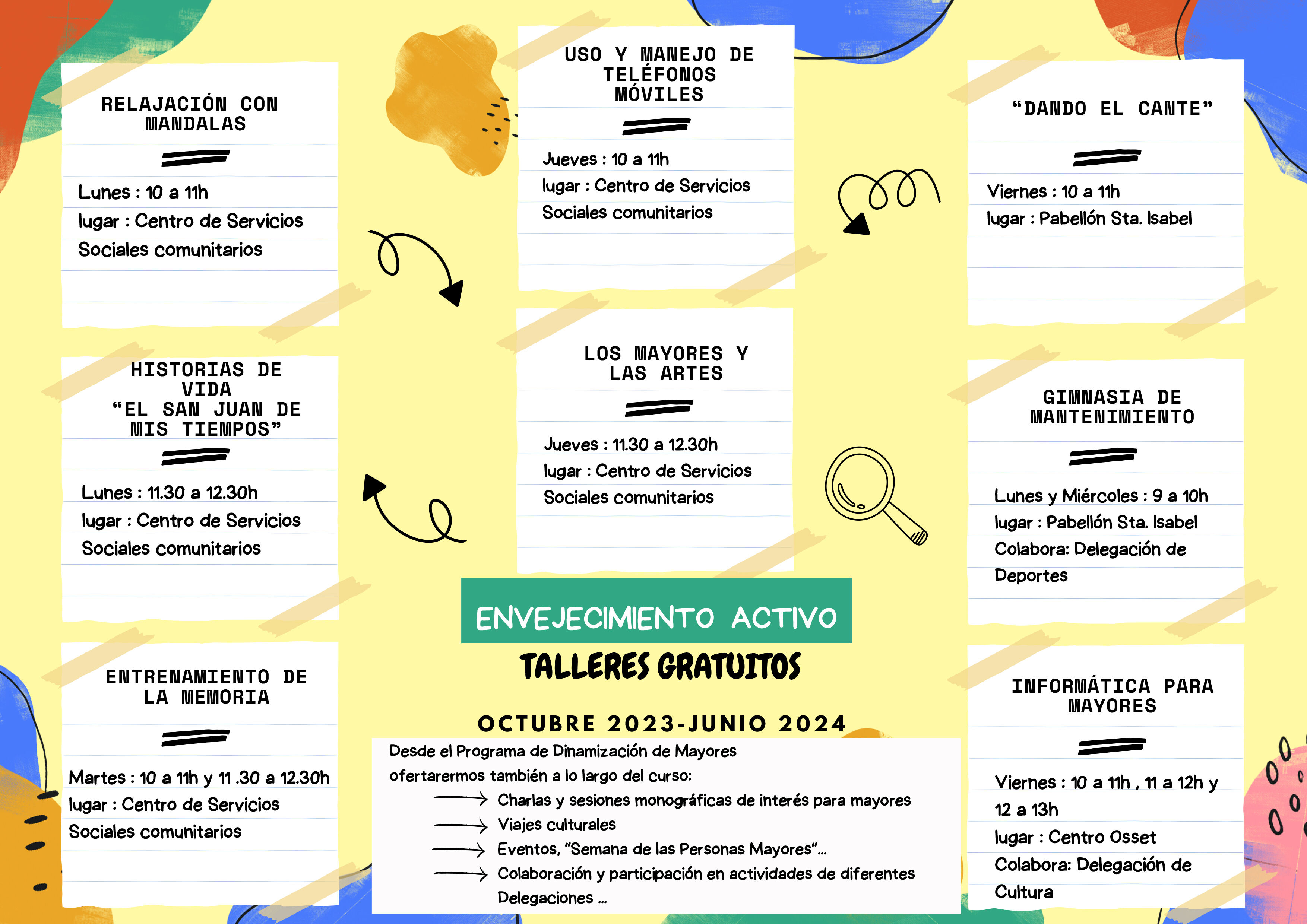 RELAJACIÓN CON MANDALAS

Lunes : 10 a 11h
lugar : Centro de Servicios
Sociales comunitarios

HISTORIAS DE VIDA "EL SAN JUAN DE MIS TIEMPOS"

Lunes : 11.30 a 12.30h
lugar : Centro de Servicios
Sociales comunitarios

ENTRENAMIENTO DE LA MEMORIA

Martes : 10 a 11h y 11 .30 a 12.30h
lugar : Centro de Servicios
Sociales comunitarios

USO Y MANEJO DE TELÉFONOS MÓVILES

Jueves : 10 a 11h
lugar : Centro de Servicios
Sociales comunitarios

LOS MAYORES Y LAS ARTES

Jueves : 11.30 a 12.30h
lugar : Centro de Servicios
Sociales comunitarios

ENVEJECIMIENTO ACTIVO

TALLERES GRATUITOS

OCTUBRE 2023-JUNIO 2024

Desde el Programa de Dinamización de Mayores ofertarermos también a lo largo del curso:
→ Charlas y sesiones monográficas de interés para mayores
→ Viajes culturales
→ Eventos, "Semana de las Personas Mayores"...
→ Colaboración y participación en actividades de diferentes Delegaciones ...

"DANDO EL CANTE"

Viernes : 10 a 11h
lugar : Pabellón Sta. Isabel

GIMNASIA DE MANTENIMIENTO

Lunes y Miércoles : 9 a 10h
lugar : Pabellón Sta. Isabel
Colabora: Delegación de Deportes

INFORMÁTICA PARA MAYORES

Viernes : 10 a 11h , 11 a 12h y 12 a 13h
lugar : Centro Osset
Colabora: Delegación de Cultura